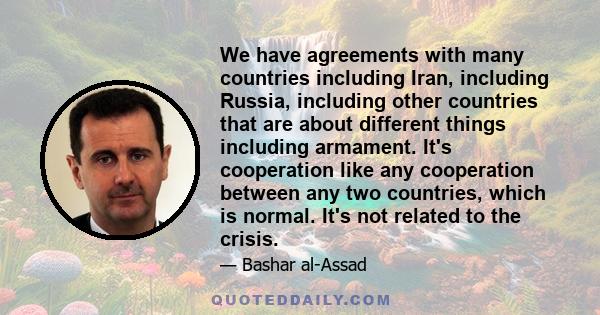 We have agreements with many countries including Iran, including Russia, including other countries that are about different things including armament. It's cooperation like any cooperation between any two countries, which is normal. It's not related to the crisis.

— Bashar al-Assad

QUOTEDDAILY.COM